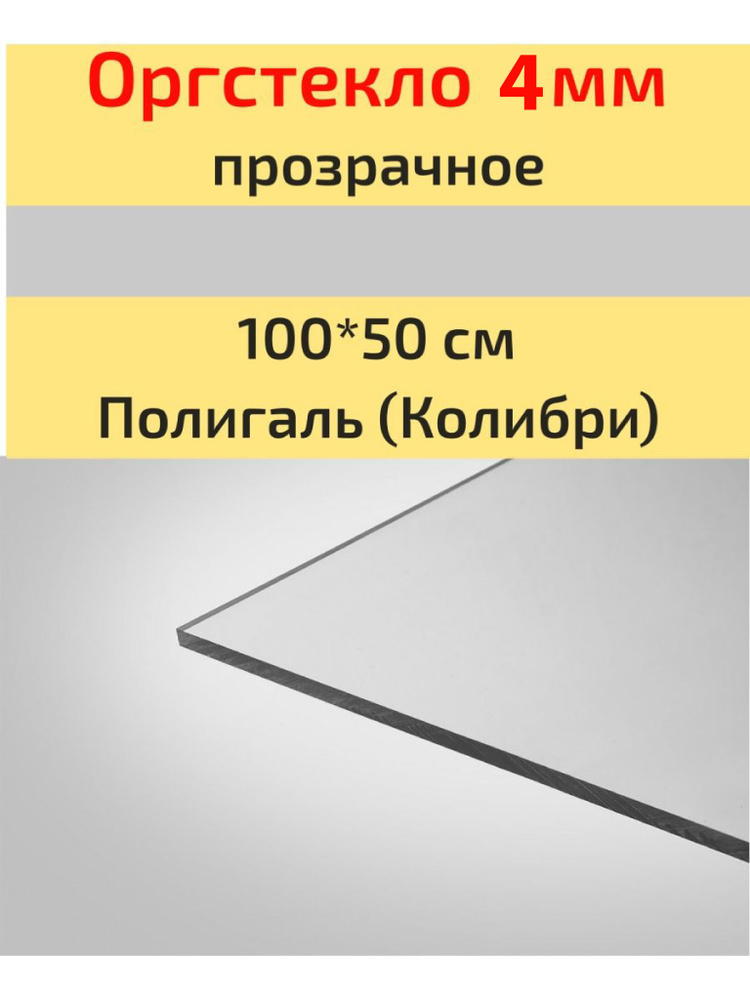 Оргстекло 4мм
прозрачное

100*50 см
Полигаль (Колибри)